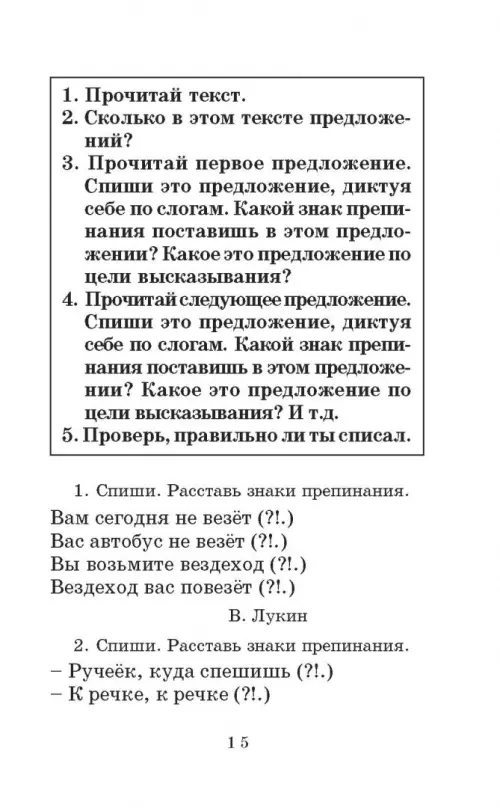 1. Прочитай текст.
2. Сколько в этом тексте предложений?
3. Прочитай первое предложение. Спиши это предложение, диктуя себе по слогам. Какой знак препинания поставишь в этом предложении? Какое это предложение по цели высказывания?
4. Прочитай следующее предложение. Спиши это предложение, диктуя себе по слогам. Какой знак препинания поставишь в этом предложении? Какое это предложение по цели высказывания? И т.д.
5. Проверь, правильно ли ты списал.

1. Спиши. Расставь знаки препинания.

Вам сегодня не везёт (?!.)
Вас автобус не везёт (?!.)
Вы возьмите вездеход (?!.)
Вездеход вас повезёт (?!.)

В. Лукин

2. Спиши. Расставь знаки препинания.

– Ручеёк, куда спешишь (?!.)
– К речке, к речке (?!.)

15